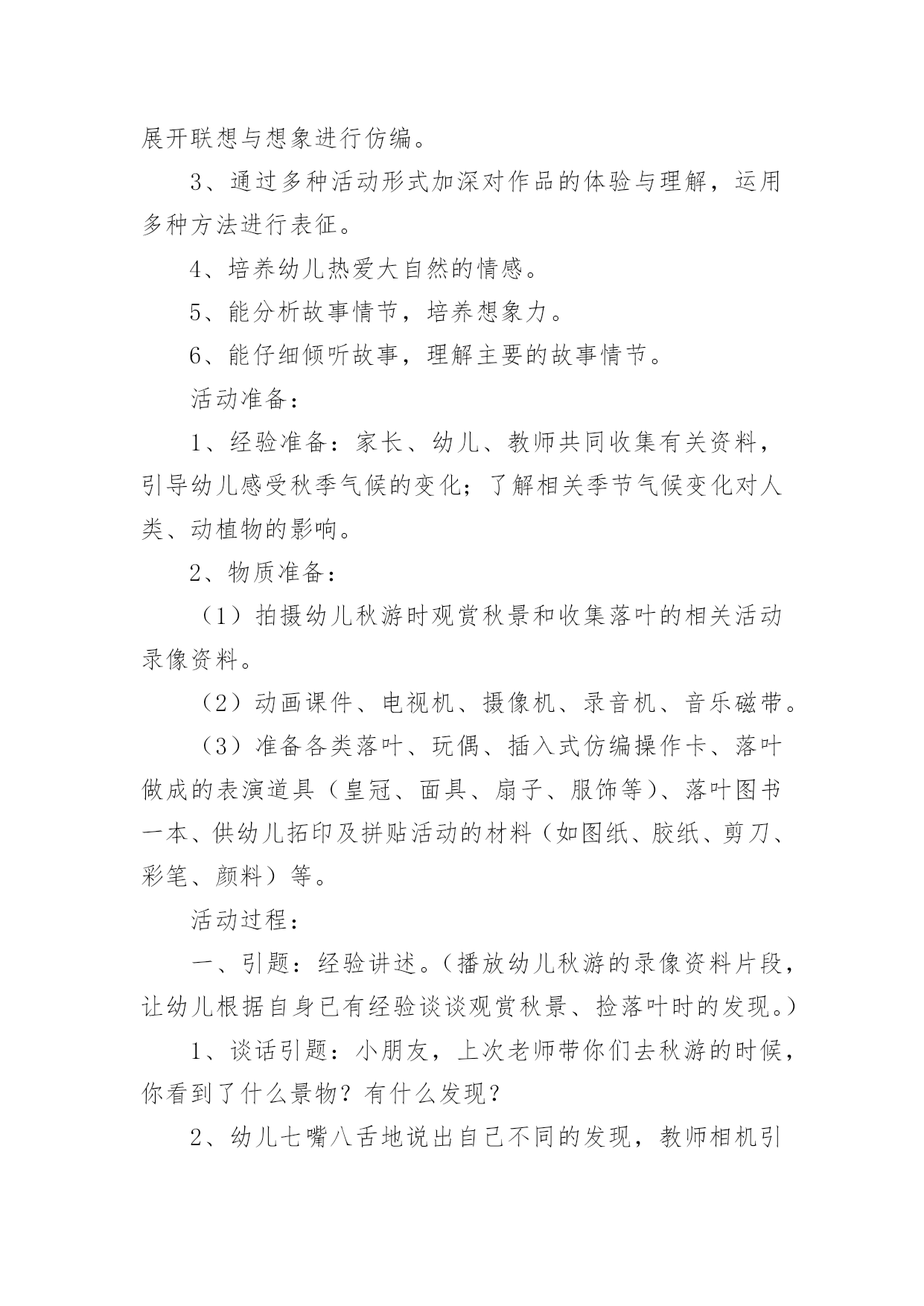 展开联想与想象进行仿编。

3、通过多种活动形式加深对作品的体验与理解，运用多种方法进行表征。

4、培养幼儿热爱大自然的情感。

5、能分析故事情节，培养想象力。

6、能仔细倾听故事，理解主要的故事情节。

活动准备：

1、经验准备：家长、幼儿、教师共同收集有关资料，引导幼儿感受秋季气候的变化；了解相关季节气候变化对人类、动植物的影响。

2、物质准备：

（1）拍摄幼儿秋游时观赏秋景和收集落叶的相关活动录像资料。

（2）动画课件、电视机、摄像机、录音机、音乐磁带。

（3）准备各类落叶、玩偶、插入式仿编操作卡、落叶做成的表演道具（皇冠、面具、扇子、服饰等）、落叶图书一本、供幼儿拓印及拼贴活动的材料（如图纸、胶纸、剪刀、彩笔、颜料）等。

活动过程：

一、引题：经验讲述。（播放幼儿秋游的录像资料片段，让幼儿根据自身已有经验谈谈观赏秋景、捡落叶时的发现。）

1、谈话引题：小朋友，上次老师带你们去秋游的时候，你看到了什么景物？有什么发现？

2、幼儿七嘴八舌地说出自己不同的发现，教师相机引